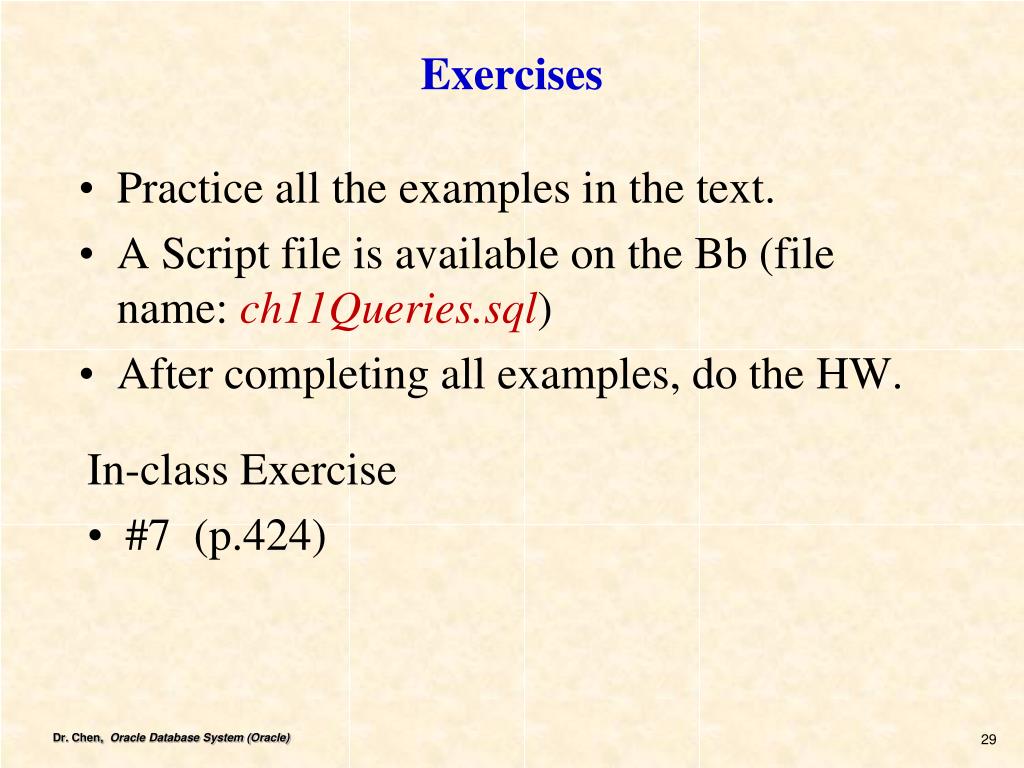 Exercises

• Practice all the examples in the text.
• A Script file is available on the Bb (file name: ch11Queries.sql)
• After completing all examples, do the HW.

In-class Exercise
• #7 (p.424)

Dr. Chen, Oracle Database System (Oracle)

29